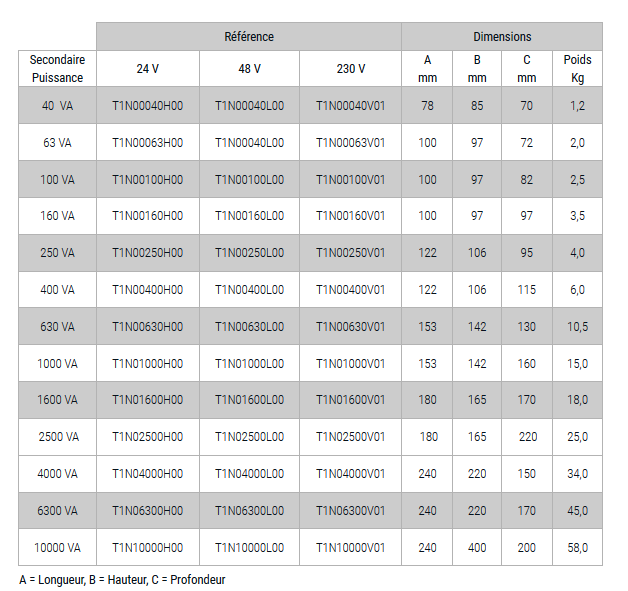 | | Référence | | | Dimensions | | | |
|---|---|---|---|---|---|---|---|
| Secondaire Puissance | 24 V | 48 V | 230 V | A mm | B mm | C mm | Poids Kg |
| 40 VA | T1N00040H00 | T1N00040L00 | T1N00040V01 | 78 | 85 | 70 | 1,2 |
| 63 VA | T1N00063H00 | T1N00040L00 | T1N00063V01 | 100 | 97 | 72 | 2,0 |
| 100 VA | T1N00100H00 | T1N00100L00 | T1N00100V01 | 100 | 97 | 82 | 2,5 |
| 160 VA | T1N00160H00 | T1N00160L00 | T1N00160V01 | 100 | 97 | 97 | 3,5 |
| 250 VA | T1N00250H00 | T1N00250L00 | T1N00250V01 | 122 | 106 | 95 | 4,0 |
| 400 VA | T1N00400H00 | T1N00400L00 | T1N00400V01 | 122 | 106 | 115 | 6,0 |
| 630 VA | T1N00630H00 | T1N00630L00 | T1N00630V01 | 153 | 142 | 130 | 10,5 |
| 1000 VA | T1N01000H00 | T1N01000L00 | T1N01000V01 | 153 | 142 | 160 | 15,0 |
| 1600 VA | T1N01600H00 | T1N01600L00 | T1N01600V01 | 180 | 165 | 170 | 18,0 |
| 2500 VA | T1N02500H00 | T1N02500L00 | T1N02500V01 | 180 | 165 | 220 | 25,0 |
| 4000 VA | T1N04000H00 | T1N04000L00 | T1N04000V01 | 240 | 220 | 150 | 34,0 |
| 6300 VA | T1N06300H00 | T1N06300L00 | T1N06300V01 | 240 | 220 | 170 | 45,0 |
| 10000 VA | T1N10000H00 | T1N10000L00 | T1N10000V01 | 240 | 400 | 200 | 58,0 |

A = Longueur, B = Hauteur, C = Profondeur